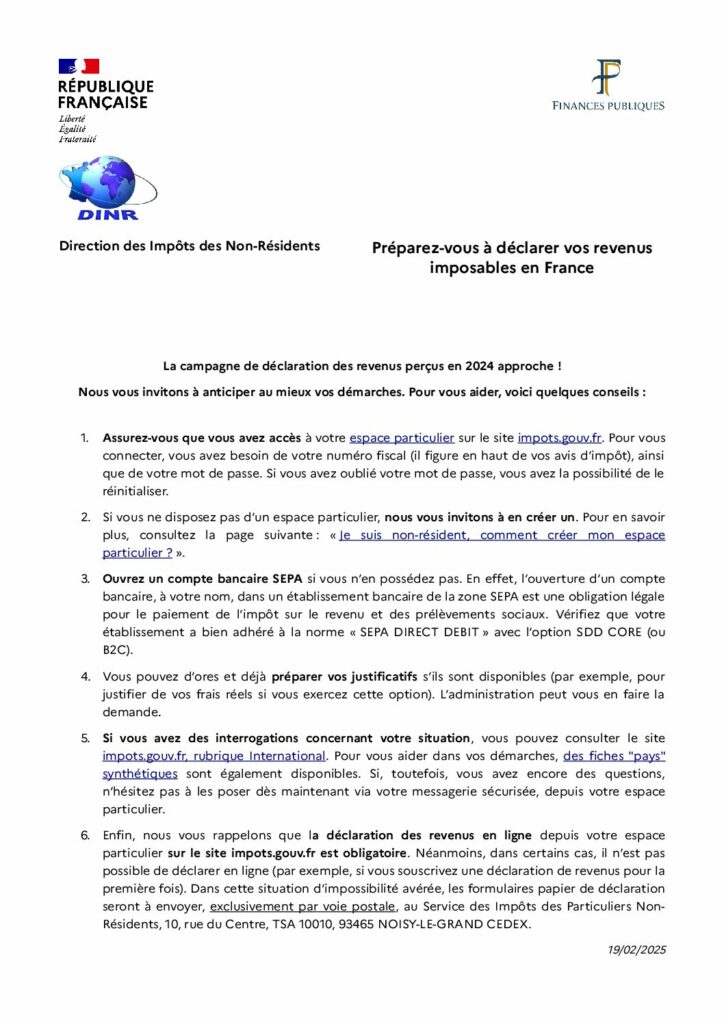 RÉPUBLIQUE FRANÇAISE
Liberté
Égalité
Fraternité

FINANCES PUBLIQUES

DINR

Direction des Impôts des Non-Résidents

Préparez-vous à déclarer vos revenus imposables en France

La campagne de déclaration des revenus perçus en 2024 approche !

Nous vous invitons à anticiper au mieux vos démarches. Pour vous aider, voici quelques conseils :

1. Assurez-vous que vous avez accès à votre espace particulier sur le site impots.gouv.fr. Pour vous connecter, vous avez besoin de votre numéro fiscal (il figure en haut de vos avis d'impôt), ainsi que de votre mot de passe. Si vous avez oublié votre mot de passe, vous avez la possibilité de le réinitialiser.

2. Si vous ne disposez pas d'un espace particulier, nous vous invitons à en créer un. Pour en savoir plus, consultez la page suivante : « Je suis non-résident, comment créer mon espace particulier ? ».

3. Ouvrez un compte bancaire SEPA si vous n'en possédez pas. En effet, l'ouverture d'un compte bancaire, à votre nom, dans un établissement bancaire de la zone SEPA est une obligation légale pour le paiement de l'impôt sur le revenu et des prélèvements sociaux. Vérifiez que votre établissement a bien adhéré à la norme « SEPA DIRECT DEBIT » avec l'option SDD CORE (ou B2C).

4. Vous pouvez d'ores et déjà préparer vos justificatifs s'ils sont disponibles (par exemple, pour justifier de vos frais réels si vous exercez cette option). L'administration peut vous en faire la demande.

5. Si vous avez des interrogations concernant votre situation, vous pouvez consulter le site impots.gouv.fr, rubrique International. Pour vous aider dans vos démarches, des fiches "pays" synthétiques sont également disponibles. Si, toutefois, vous avez encore des questions, n'hésitez pas à les poser dès maintenant via votre messagerie sécurisée, depuis votre espace particulier.

6. Enfin, nous vous rappelons que la déclaration des revenus en ligne depuis votre espace particulier sur le site impots.gouv.fr est obligatoire. Néanmoins, dans certains cas, il n'est pas possible de déclarer en ligne (par exemple, si vous souscrivez une déclaration de revenus pour la première fois). Dans cette situation d'impossibilité avérée, les formulaires papier de déclaration seront à envoyer, exclusivement par voie postale, au Service des Impôts des Particuliers Non-Résidents, 10, rue du Centre, TSA 10010, 93465 NOISY-LE-GRAND CEDEX.

19/02/2025